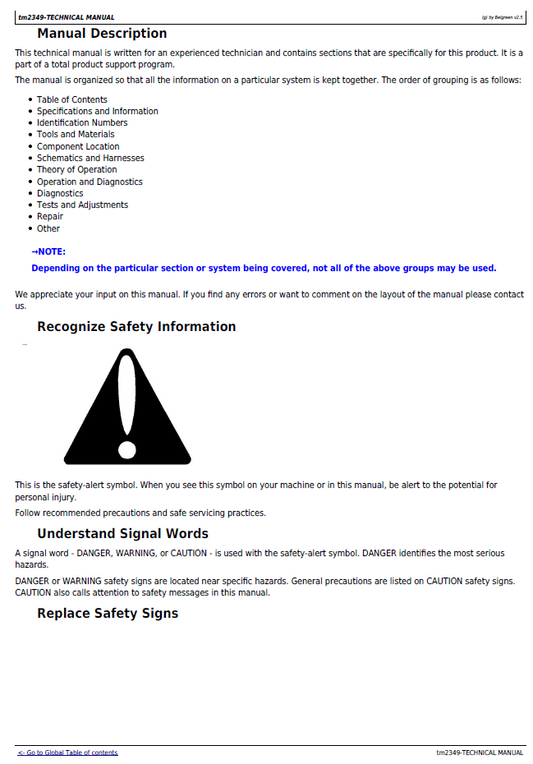 tm2349-TECHNICAL MANUAL

(g) by Belgreen v2.5

Manual Description

This technical manual is written for an experienced technician and contains sections that are specifically for this product. It is a part of a total product support program.

The manual is organized so that all the information on a particular system is kept together. The order of grouping is as follows:

• Table of Contents
• Specifications and Information
• Identification Numbers
• Tools and Materials
• Component Location
• Schematics and Harnesses
• Theory of Operation
• Operation and Diagnostics
• Diagnostics
• Tests and Adjustments
• Repair
• Other

→NOTE:

Depending on the particular section or system being covered, not all of the above groups may be used.

We appreciate your input on this manual. If you find any errors or want to comment on the layout of the manual please contact us.

Recognize Safety Information

This is the safety-alert symbol. When you see this symbol on your machine or in this manual, be alert to the potential for personal injury.

Follow recommended precautions and safe servicing practices.

Understand Signal Words

A signal word - DANGER, WARNING, or CAUTION - is used with the safety-alert symbol. DANGER identifies the most serious hazards.

DANGER or WARNING safety signs are located near specific hazards. General precautions are listed on CAUTION safety signs. CAUTION also calls attention to safety messages in this manual.

Replace Safety Signs

<- Go to Global Table of contents

tm2349-TECHNICAL MANUAL